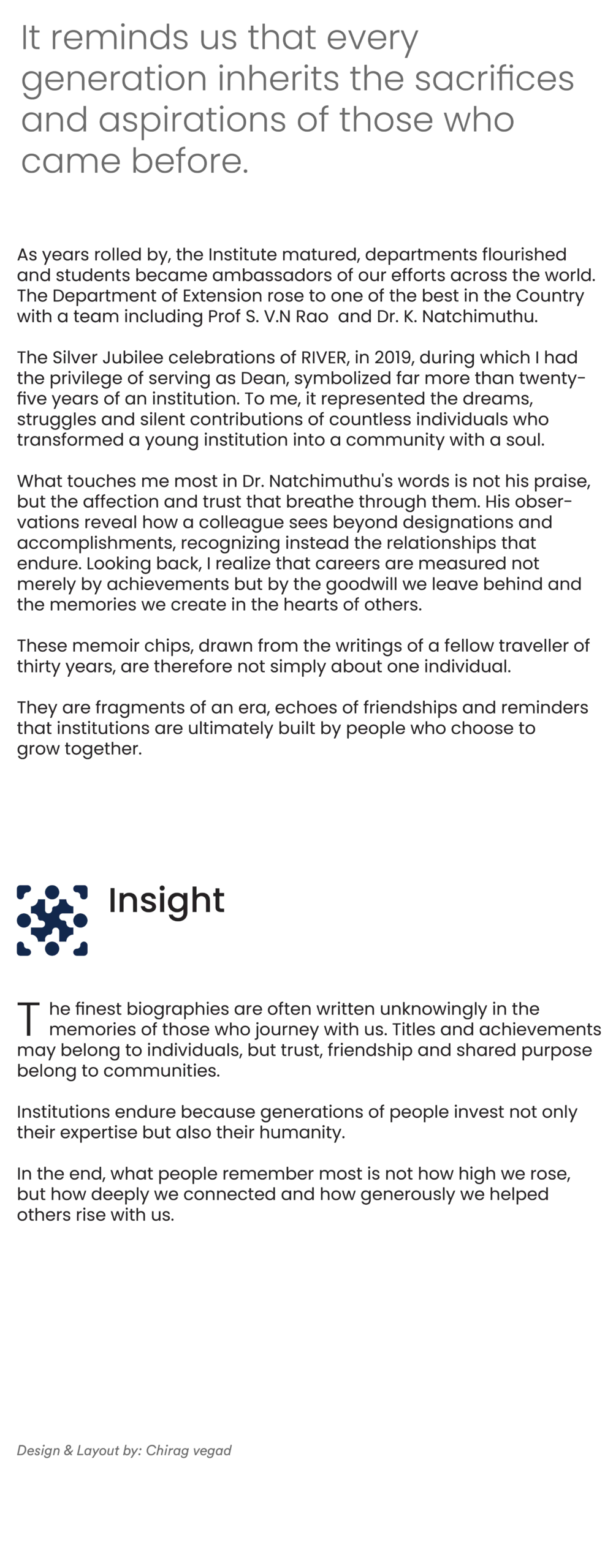 It reminds us that every generation inherits the sacrifices and aspirations of those who came before.

As years rolled by, the Institute matured, departments flourished and students became ambassadors of our efforts across the world. The Department of Extension rose to one of the best in the Country with a team including Prof S. V.N Rao and Dr. K. Natchimuthu.

The Silver Jubilee celebrations of RIVER, in 2019, during which I had the privilege of serving as Dean, symbolized far more than twenty-five years of an institution. To me, it represented the dreams, struggles and silent contributions of countless individuals who transformed a young institution into a community with a soul.

What touches me most in Dr. Natchimuthu's words is not his praise, but the affection and trust that breathe through them. His observations reveal how a colleague sees beyond designations and accomplishments, recognizing instead the relationships that endure. Looking back, I realize that careers are measured not merely by achievements but by the goodwill we leave behind and the memories we create in the hearts of others.

These memoir chips, drawn from the writings of a fellow traveller of thirty years, are therefore not simply about one individual.

They are fragments of an era, echoes of friendships and reminders that institutions are ultimately built by people who choose to grow together.

Insight

The finest biographies are often written unknowingly in the memories of those who journey with us. Titles and achievements may belong to individuals, but trust, friendship and shared purpose belong to communities.

Institutions endure because generations of people invest not only their expertise but also their humanity.

In the end, what people remember most is not how high we rose, but how deeply we connected and how generously we helped others rise with us.

Design & Layout by: Chirag vegad